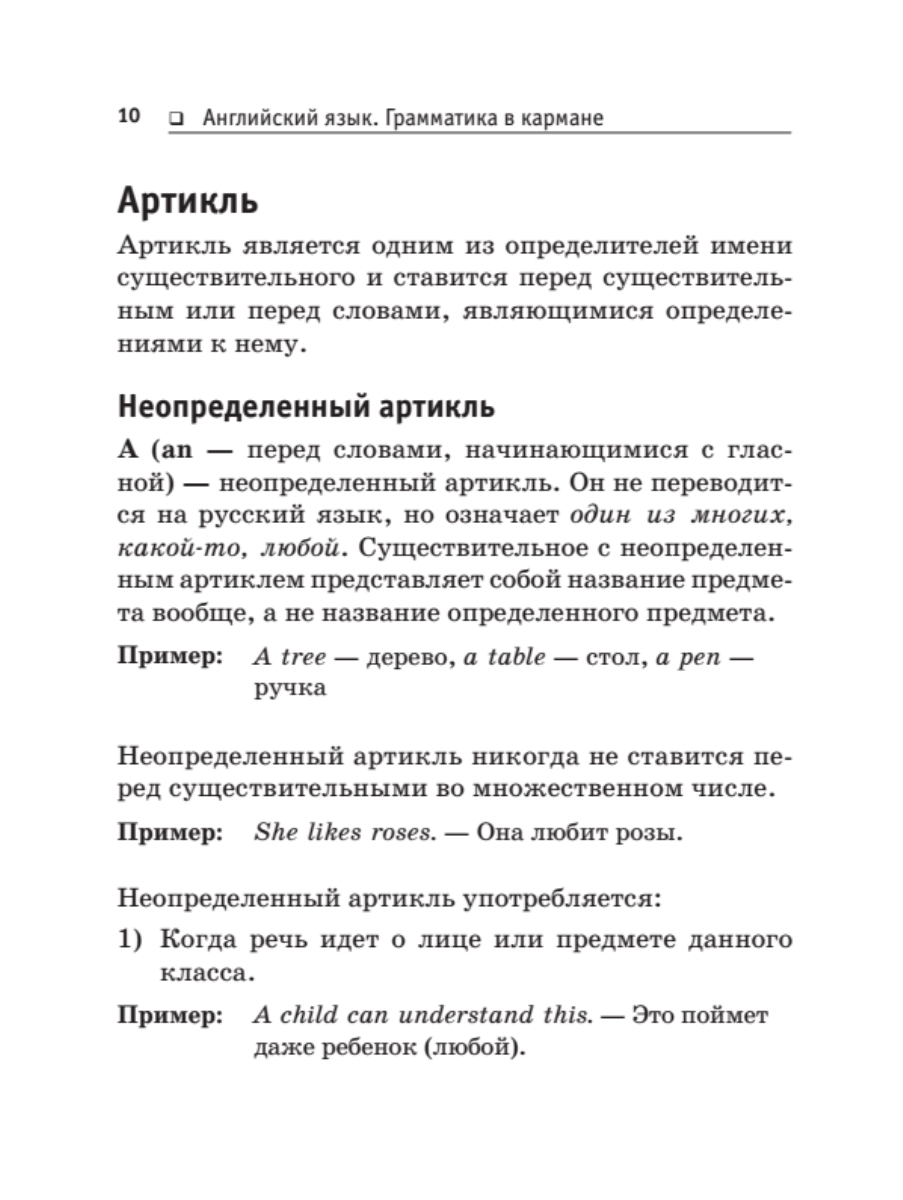 10 ❑ Английский язык. Грамматика в кармане

Артикль

Артикль является одним из определителей имени существительного и ставится перед существительным или перед словами, являющимися определениями к нему.

Неопределенный артикль

A (an — перед словами, начинающимися с гласной) — неопределенный артикль. Он не переводится на русский язык, но означает один из многих, какой-то, любой. Существительное с неопределенным артиклем представляет собой название предмета вообще, а не название определенного предмета.

Пример: A tree — дерево, a table — стол, a pen — ручка

Неопределенный артикль никогда не ставится перед существительными во множественном числе.

Пример: She likes roses. — Она любит розы.

Неопределенный артикль употребляется:

1) Когда речь идет о лице или предмете данного класса.

Пример: A child can understand this. — Это поймет даже ребенок (любой).